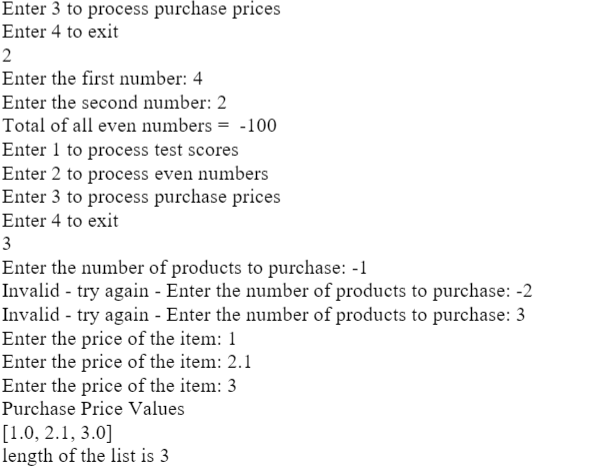 Enter 3 to process purchase prices
Enter 4 to exit
2
Enter the first number: 4
Enter the second number: 2
Total of all even numbers = -100
Enter 1 to process test scores
Enter 2 to process even numbers
Enter 3 to process purchase prices
Enter 4 to exit
3
Enter the number of products to purchase: -1
Invalid - try again - Enter the number of products to purchase: -2
Invalid - try again - Enter the number of products to purchase: 3
Enter the price of the item: 1
Enter the price of the item: 2.1
Enter the price of the item: 3
Purchase Price Values
[1.0, 2.1, 3.0]
length of the list is 3